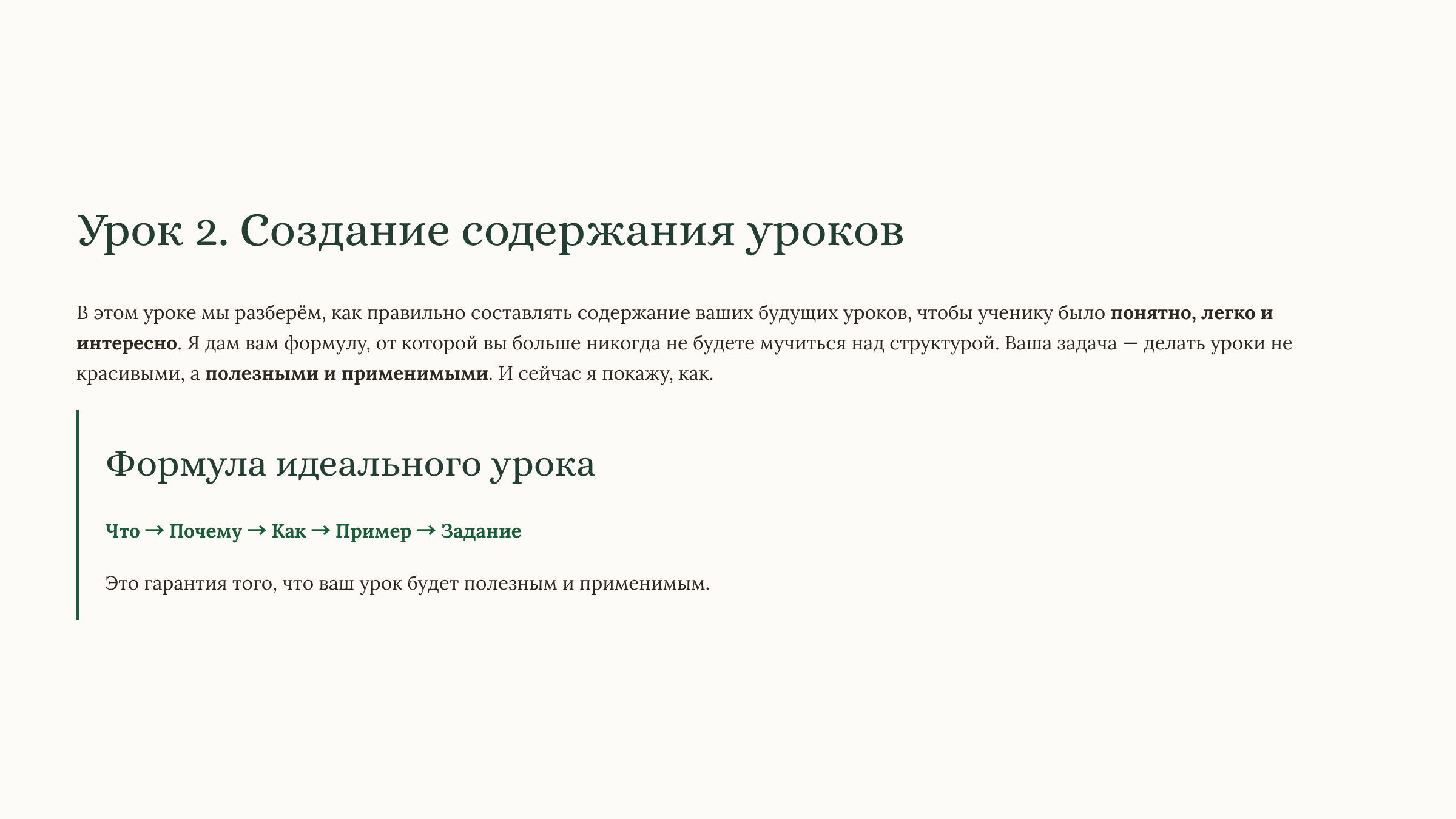 Урок 2. Создание содержания уроков

В этом уроке мы разберём, как правильно составлять содержание ваших будущих уроков, чтобы ученику было понятно, легко и интересно. Я дам вам формулу, от которой вы больше никогда не будете мучиться над структурой. Ваша задача — делать уроки не красивыми, а полезными и применимыми. И сейчас я покажу, как.

Формула идеального урока

Что → Почему → Как → Пример → Задание

Это гарантия того, что ваш урок будет полезным и применимым.